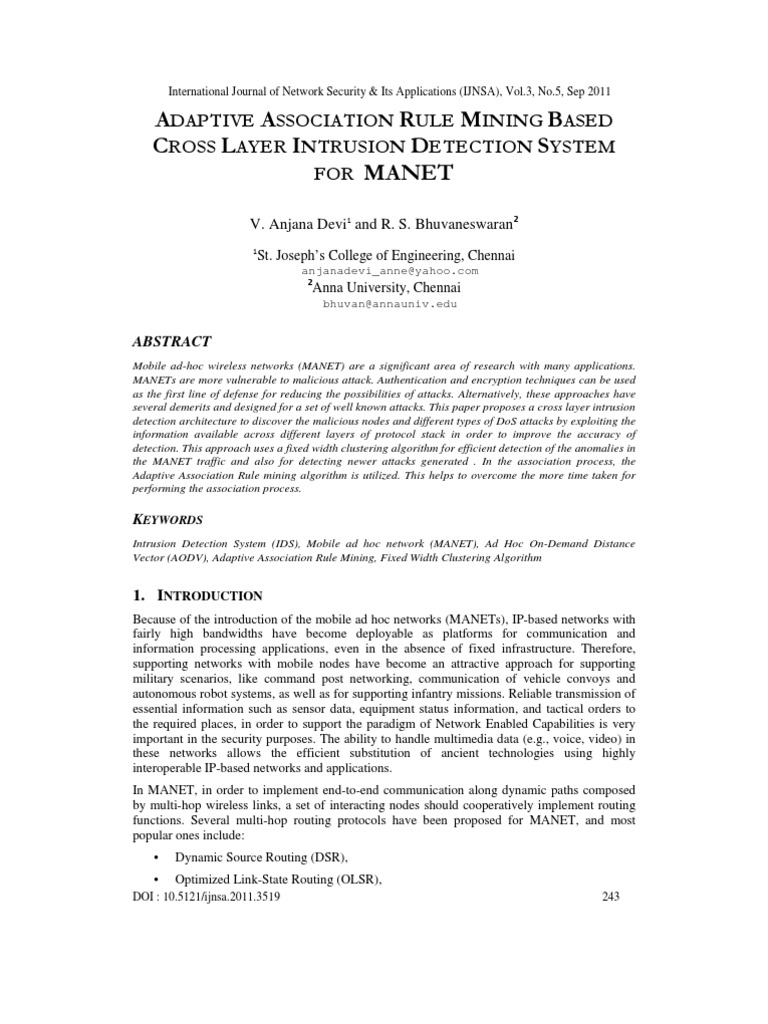 International Journal of Network Security & Its Applications (IJNSA), Vol.3, No.5, Sep 2011

ADAPTIVE ASSOCIATION RULE MINING BASED CROSS LAYER INTRUSION DETECTION SYSTEM FOR MANET

V. Anjana Devi$^1$ and R. S. Bhuvaneswaran$^2$

$^1$St. Joseph's College of Engineering, Chennai
anjanadevi_anne@yahoo.com
$^2$Anna University, Chennai
bhuvan@annauniv.edu

ABSTRACT

Mobile ad-hoc wireless networks (MANET) are a significant area of research with many applications. MANETs are more vulnerable to malicious attack. Authentication and encryption techniques can be used as the first line of defense for reducing the possibilities of attacks. Alternatively, these approaches have several demerits and designed for a set of well known attacks. This paper proposes a cross layer intrusion detection architecture to discover the malicious nodes and different types of DoS attacks by exploiting the information available across different layers of protocol stack in order to improve the accuracy of detection. This approach uses a fixed width clustering algorithm for efficient detection of the anomalies in the MANET traffic and also for detecting newer attacks generated . In the association process, the Adaptive Association Rule mining algorithm is utilized. This helps to overcome the more time taken for performing the association process.

KEYWORDS

Intrusion Detection System (IDS), Mobile ad hoc network (MANET), Ad Hoc On-Demand Distance Vector (AODV), Adaptive Association Rule Mining, Fixed Width Clustering Algorithm

1. INTRODUCTION

Because of the introduction of the mobile ad hoc networks (MANETs), IP-based networks with fairly high bandwidths have become deployable as platforms for communication and information processing applications, even in the absence of fixed infrastructure. Therefore, supporting networks with mobile nodes have become an attractive approach for supporting military scenarios, like command post networking, communication of vehicle convoys and autonomous robot systems, as well as for supporting infantry missions. Reliable transmission of essential information such as sensor data, equipment status information, and tactical orders to the required places, in order to support the paradigm of Network Enabled Capabilities is very important in the security purposes. The ability to handle multimedia data (e.g., voice, video) in these networks allows the efficient substitution of ancient technologies using highly interoperable IP-based networks and applications.

In MANET, in order to implement end-to-end communication along dynamic paths composed by multi-hop wireless links, a set of interacting nodes should cooperatively implement routing functions. Several multi-hop routing protocols have been proposed for MANET, and most popular ones include:

• Dynamic Source Routing (DSR),

• Optimized Link-State Routing (OLSR),

DOI : 10.5121/ijnsa.2011.3519 243